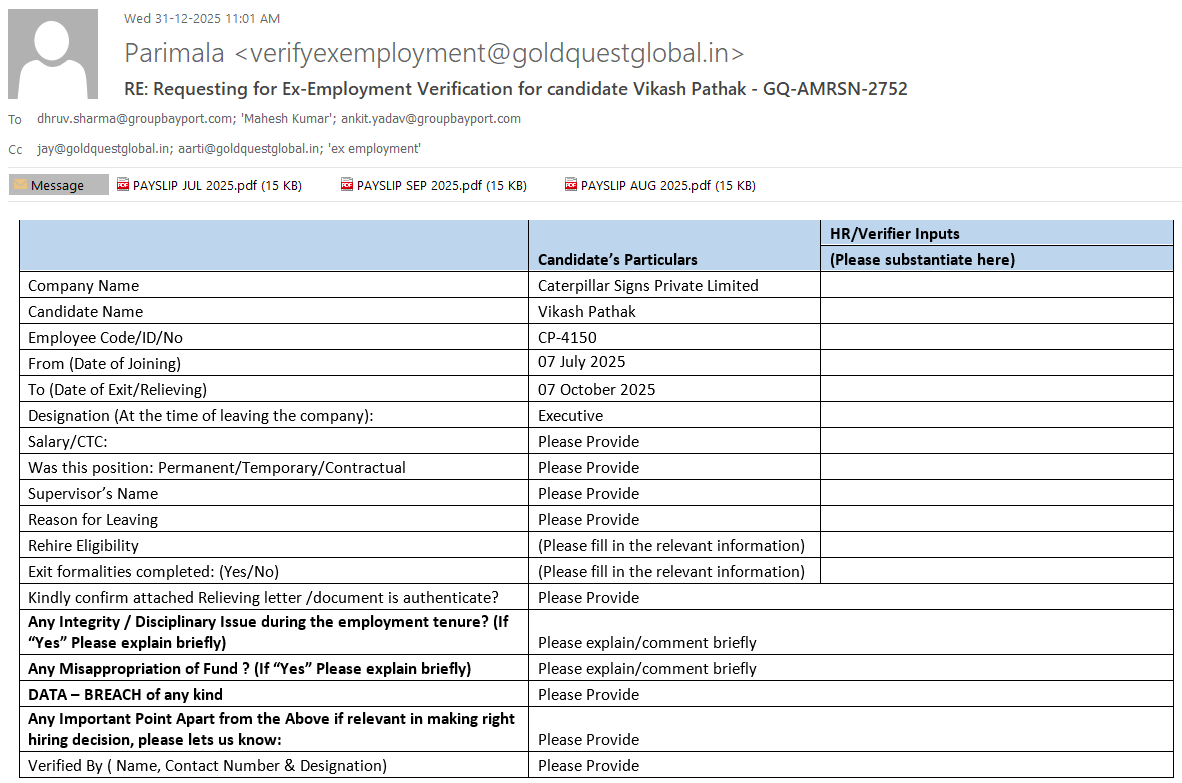 Wed 31-12-2025 11:01 AM

Parimala <verifyexemployment@goldquestglobal.in>

RE: Requesting for Ex-Employment Verification for candidate Vikash Pathak - GQ-AMRSN-2752

To dhruv.sharma@groupbayport.com; 'Mahesh Kumar'; ankit.yadav@groupbayport.com

Cc jay@goldquestglobal.in; aarti@goldquestglobal.in; 'ex employment'

Message PAYSLIP JUL 2025.pdf (15 KB) PAYSLIP SEP 2025.pdf (15 KB) PAYSLIP AUG 2025.pdf (15 KB)

| | Candidate's Particulars | HR/Verifier Inputs (Please substantiate here) |
|---|---|---|
| Company Name | Caterpillar Signs Private Limited | |
| Candidate Name | Vikash Pathak | |
| Employee Code/ID/No | CP-4150 | |
| From (Date of Joining) | 07 July 2025 | |
| To (Date of Exit/Relieving) | 07 October 2025 | |
| Designation (At the time of leaving the company): | Executive | |
| Salary/CTC: | Please Provide | |
| Was this position: Permanent/Temporary/Contractual | Please Provide | |
| Supervisor's Name | Please Provide | |
| Reason for Leaving | Please Provide | |
| Rehire Eligibility | (Please fill in the relevant information) | |
| Exit formalities completed: (Yes/No) | (Please fill in the relevant information) | |
| Kindly confirm attached Relieving letter /document is authenticate? | Please Provide | |
| Any Integrity / Disciplinary Issue during the employment tenure? (If "Yes" Please explain briefly) | Please explain/comment briefly | |
| Any Misappropriation of Fund ? (If "Yes" Please explain briefly) | Please explain/comment briefly | |
| DATA – BREACH of any kind | Please Provide | |
| Any Important Point Apart from the Above if relevant in making right hiring decision, please lets us know: | Please Provide | |
| Verified By ( Name, Contact Number & Designation) | Please Provide | |